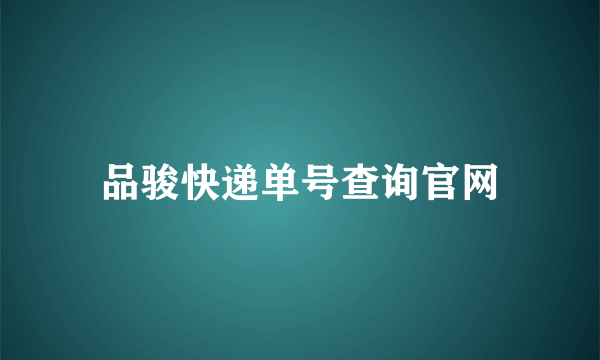 品骏快递单号查询官网